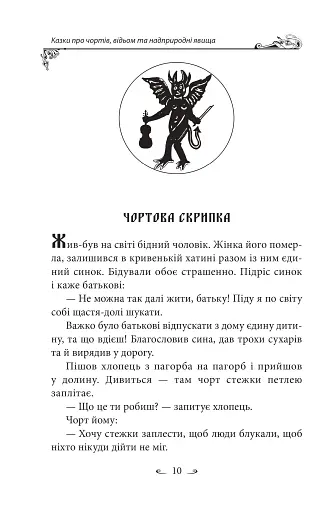 Казки про чортів, відьом та надприродні явища

ЧОРТОВА СКРИПКА

Жив-був на світі бідний чоловік. Жінка його померла, залишився в кривенькій хатині разом із ним єдиний синок. Бідували обоє страшенно. Підріс синок і каже батькові:

— Не можна так далі жити, батьку! Піду я по світу собі щастя-долі шукати.

Важко було батькові відпускати з дому єдину дитину, та що вдієш! Благословив сина, дав трохи сухарів та й вирядив у дорогу.

Пішов хлопець з пагорба на пагорб і прийшов у долину. Дивиться — там чорт стежки петлею заплітає.

— Що це ти робиш? — запитує хлопець.

Чорт йому:

— Хочу стежки заплести, щоб люди блукали, щоб ніхто нікуди дійти не міг.

10